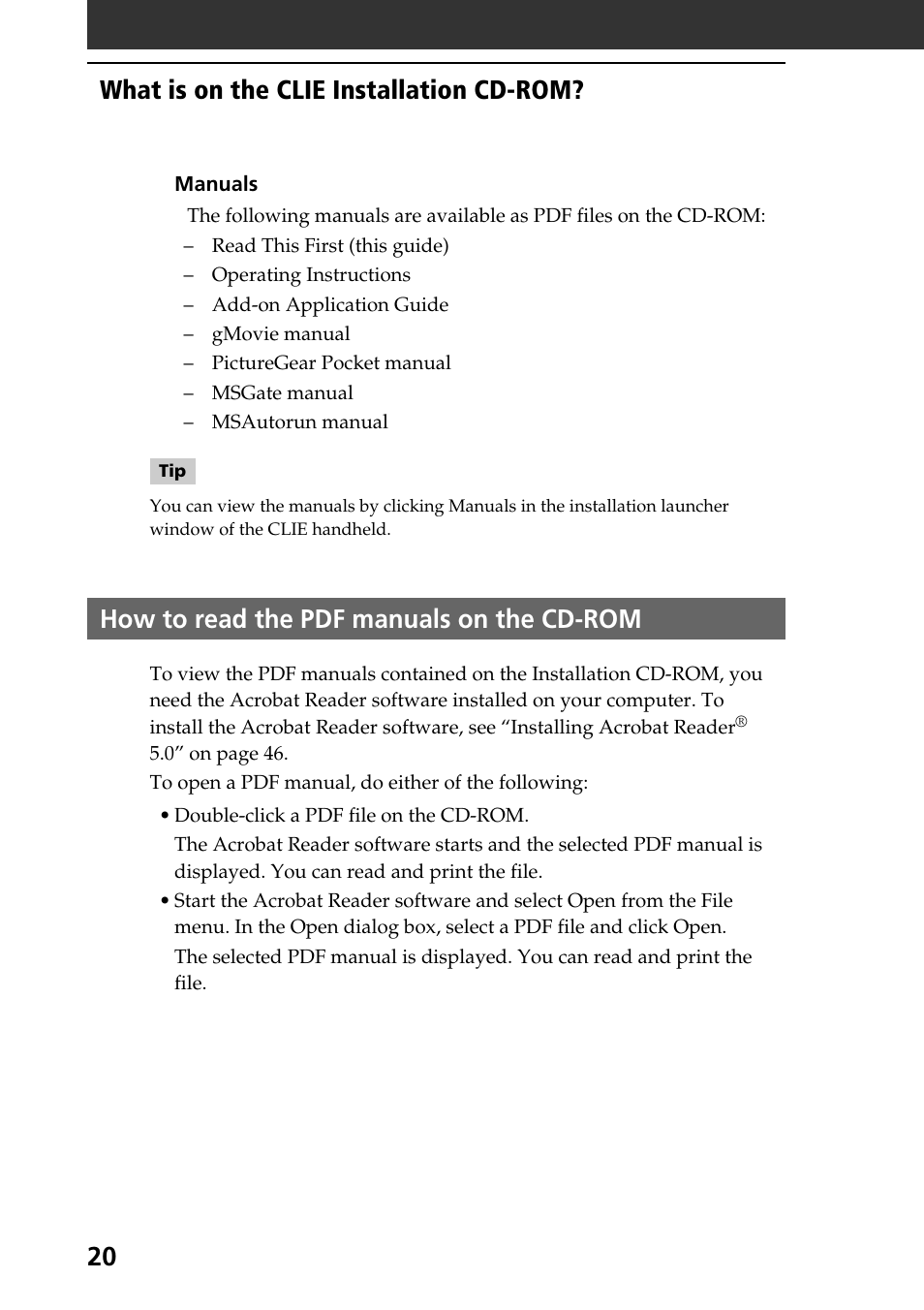 What is on the CLIE Installation CD-ROM?

Manuals

The following manuals are available as PDF files on the CD-ROM:

– Read This First (this guide)
– Operating Instructions
– Add-on Application Guide
– gMovie manual
– PictureGear Pocket manual
– MSGate manual
– MSAutorun manual

Tip

You can view the manuals by clicking Manuals in the installation launcher window of the CLIE handheld.

How to read the PDF manuals on the CD-ROM

To view the PDF manuals contained on the Installation CD-ROM, you need the Acrobat Reader software installed on your computer. To install the Acrobat Reader software, see “Installing Acrobat Reader® 5.0” on page 46.

To open a PDF manual, do either of the following:

• Double-click a PDF file on the CD-ROM.
The Acrobat Reader software starts and the selected PDF manual is displayed. You can read and print the file.

• Start the Acrobat Reader software and select Open from the File menu. In the Open dialog box, select a PDF file and click Open.
The selected PDF manual is displayed. You can read and print the file.

20